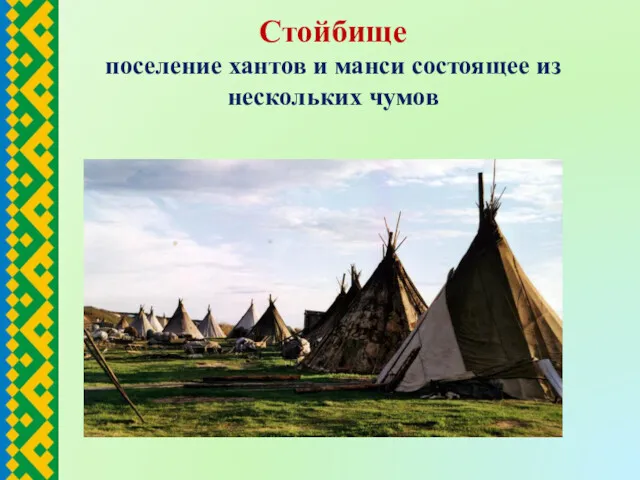 Стойбище
поселение хантов и манси состоящее из нескольких чумов